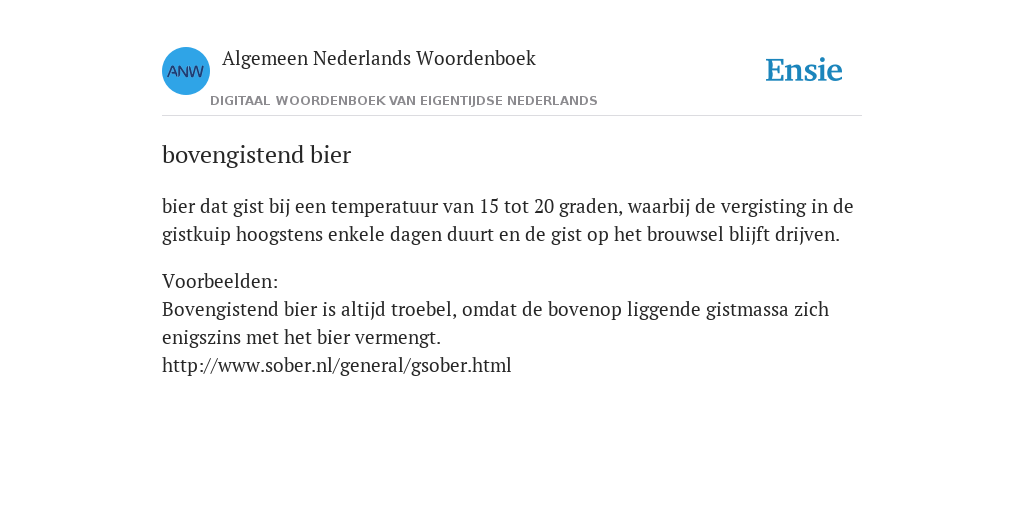 ANW
Algemeen Nederlands Woordenboek
DIGITAAL WOORDENBOEK VAN EIGENTIJDSE NEDERLANDS

Ensie

bovengistend bier

bier dat gist bij een temperatuur van 15 tot 20 graden, waarbij de vergisting in de gistkuip hoogstens enkele dagen duurt en de gist op het brouwsel blijft drijven.

Voorbeelden:
Bovengistend bier is altijd troebel, omdat de bovenop liggende gistmassa zich enigszins met het bier vermengt.
http://www.sober.nl/general/gsober.html